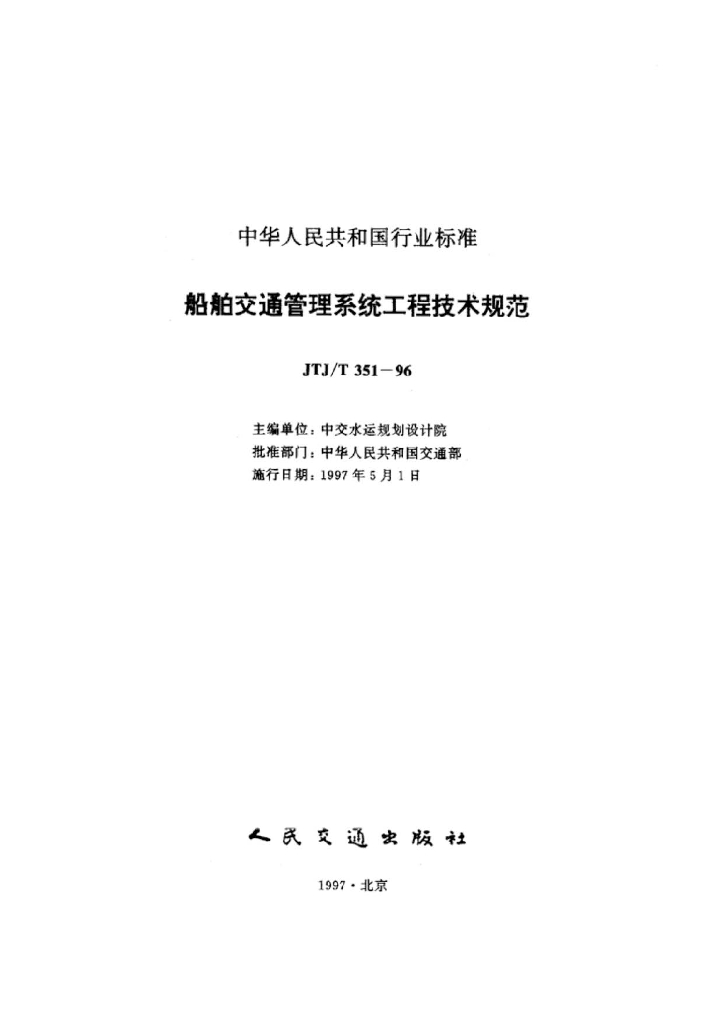 中华人民共和国行业标准

船舶交通管理系统工程技术规范

JTJ/T 351－96

主编单位：中交水运规划设计院
批准部门：中华人民共和国交通部
施行日期：1997年5月1日

人民交通出版社

1997·北京